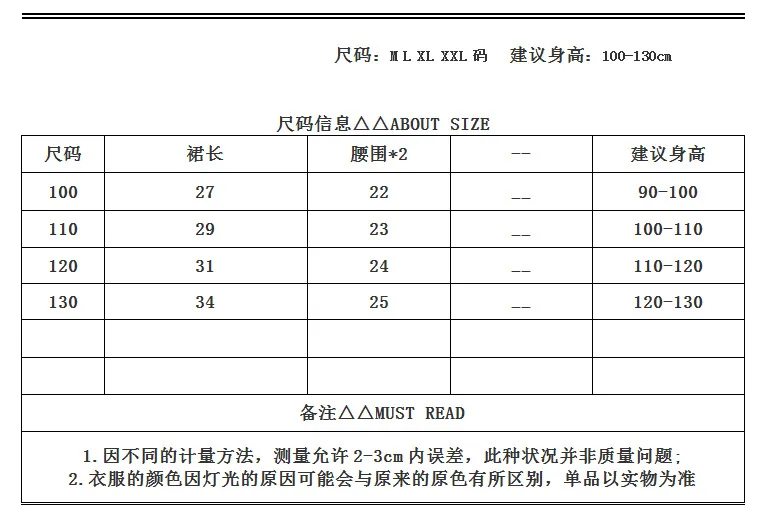 尺码：M L XL XXL 码　建议身高：100-130cm

尺码信息△△ABOUT SIZE

| 尺码 | 裙长 | 腰围*2 | -- | 建议身高 |
|---|---|---|---|---|
| 100 | 27 | 22 | __ | 90-100 |
| 110 | 29 | 23 | __ | 100-110 |
| 120 | 31 | 24 | __ | 110-120 |
| 130 | 34 | 25 | __ | 120-130 |
| | | | | |
| | | | | |

备注△△MUST READ

1. 因不同的计量方法，测量允许 2-3cm 内误差，此种状况并非质量问题；
2. 衣服的颜色因灯光的原因可能会与原来的原色有所区别，单品以实物为准